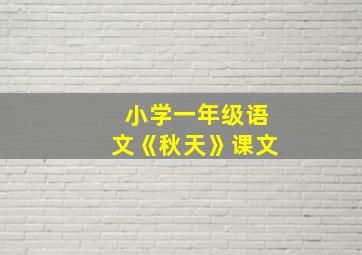 小学一年级语文《秋天》课文